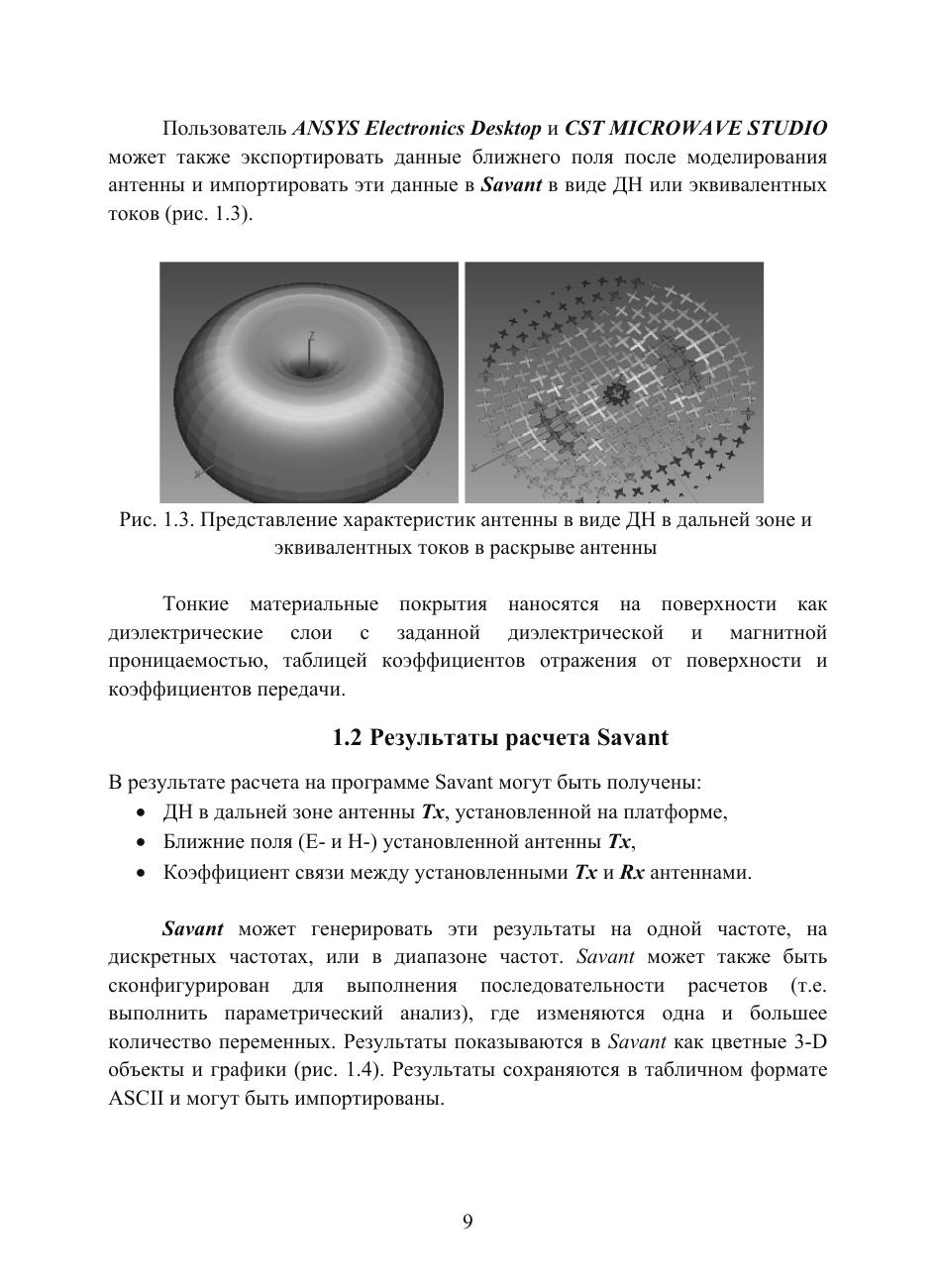 Пользователь ANSYS Electronics Desktop и CST MICROWAVE STUDIO может также экспортировать данные ближнего поля после моделирования антенны и импортировать эти данные в Savant в виде ДН или эквивалентных токов (рис. 1.3).

Z

Рис. 1.3. Представление характеристик антенны в виде ДН в дальней зоне и эквивалентных токов в раскрыве антенны

Тонкие материальные покрытия наносятся на поверхности как диэлектрические слои с заданной диэлектрической и магнитной проницаемостью, таблицей коэффициентов отражения от поверхности и коэффициентов передачи.

1.2 Результаты расчета Savant

В результате расчета на программе Savant могут быть получены:

• ДН в дальней зоне антенны Tx, установленной на платформе,
• Ближние поля (E- и H-) установленной антенны Tx,
• Коэффициент связи между установленными Tx и Rx антеннами.

Savant может генерировать эти результаты на одной частоте, на дискретных частотах, или в диапазоне частот. Savant может также быть сконфигурирован для выполнения последовательности расчетов (т.е. выполнить параметрический анализ), где изменяются одна и большее количество переменных. Результаты показываются в Savant как цветные 3-D объекты и графики (рис. 1.4). Результаты сохраняются в табличном формате ASCII и могут быть импортированы.

9